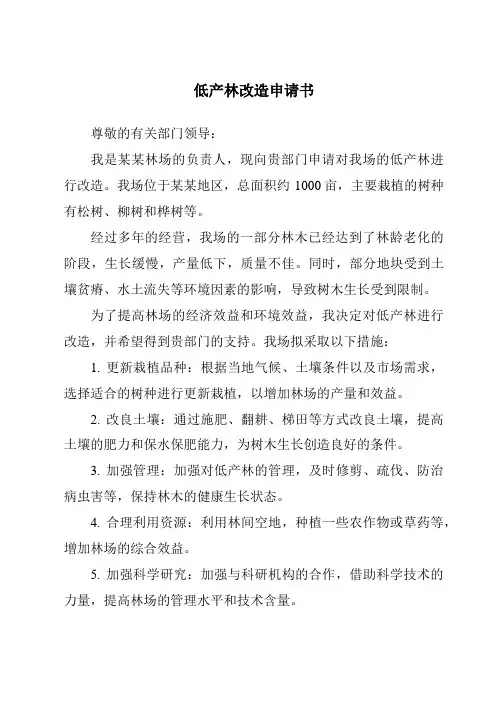 低产林改造申请书

尊敬的有关部门领导：

我是某某林场的负责人，现向贵部门申请对我场的低产林进行改造。我场位于某某地区，总面积约 1000 亩，主要栽植的树种有松树、柳树和桦树等。

经过多年的经营，我场的一部分林木已经达到了林龄老化的阶段，生长缓慢，产量低下，质量不佳。同时，部分地块受到土壤贫瘠、水土流失等环境因素的影响，导致树木生长受到限制。

为了提高林场的经济效益和环境效益，我决定对低产林进行改造，并希望得到贵部门的支持。我场拟采取以下措施：

1. 更新栽植品种：根据当地气候、土壤条件以及市场需求，选择适合的树种进行更新栽植，以增加林场的产量和效益。

2. 改良土壤：通过施肥、翻耕、梯田等方式改良土壤，提高土壤的肥力和保水保肥能力，为树木生长创造良好的条件。

3. 加强管理：加强对低产林的管理，及时修剪、疏伐、防治病虫害等，保持林木的健康生长状态。

4. 合理利用资源：利用林间空地，种植一些农作物或草药等，增加林场的综合效益。

5. 加强科学研究：加强与科研机构的合作，借助科学技术的力量，提高林场的管理水平和技术含量。